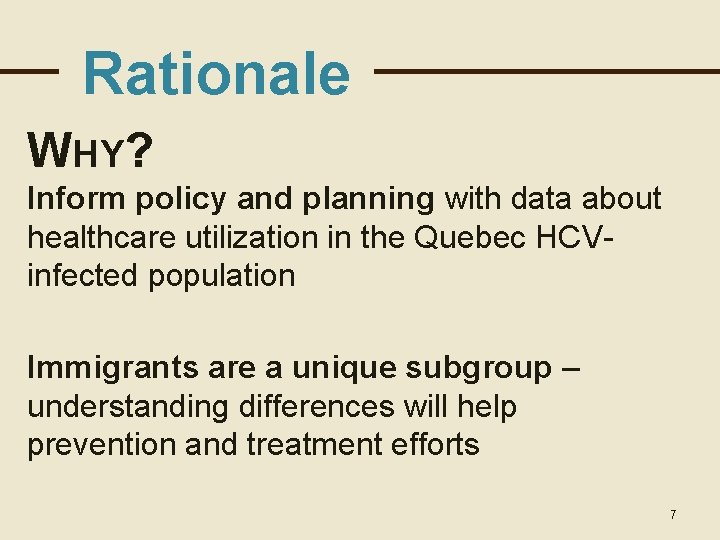 Rationale

WHY?

Inform policy and planning with data about healthcare utilization in the Quebec HCV-infected population

Immigrants are a unique subgroup – understanding differences will help prevention and treatment efforts

7